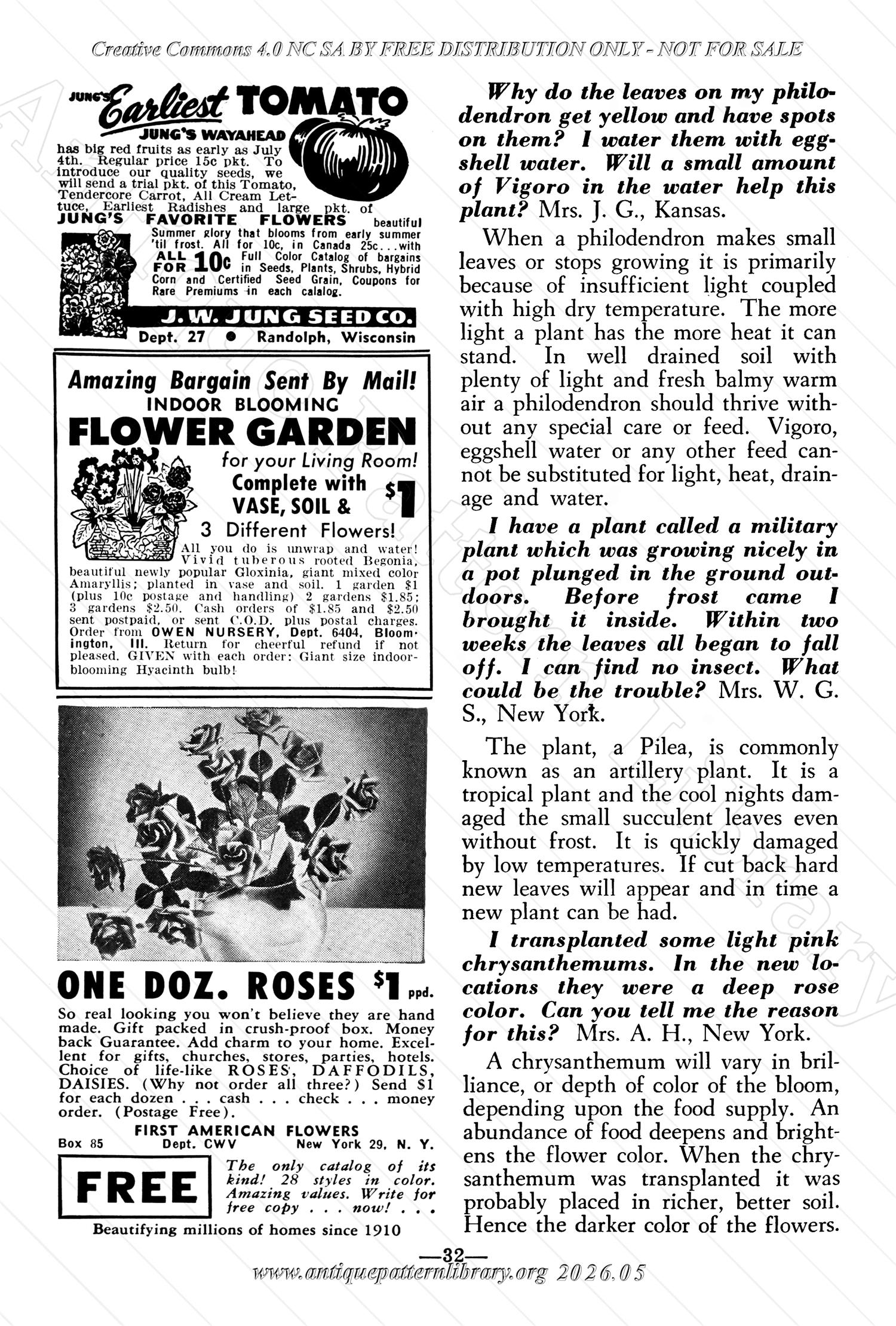 Creative Commons 4.0 NC SA BY FREE DISTRIBUTION ONLY - NOT FOR SALE

JUNG'S Earliest TOMATO
JUNG'S WAYAHEAD
has big red fruits as early as July 4th. Regular price 15c pkt. To introduce our quality seeds, we will send a trial pkt. of this Tomato, Tendercore Carrot, All Cream Lettuce, Earliest Radishes and large pkt. of JUNG'S FAVORITE FLOWERS beautiful Summer glory that blooms from early summer 'til frost. All for 10c, in Canada 25c...with Full Color Catalog of bargains in Seeds, Plants, Shrubs, Hybrid Corn and Certified Seed Grain, Coupons for Rare Premiums in each catalog.
ALL FOR 10c
J. W. JUNG SEED CO.
Dept. 27 • Randolph, Wisconsin

Amazing Bargain Sent By Mail!
INDOOR BLOOMING
FLOWER GARDEN
for your Living Room!
Complete with VASE, SOIL & 3 Different Flowers!
$1
All you do is unwrap and water! Vivid tuberous rooted Begonia, beautiful newly popular Gloxinia, giant mixed color Amaryllis; planted in vase and soil. 1 garden $1 (plus 10c postage and handling) 2 gardens $1.85; 3 gardens $2.50. Cash orders of $1.85 and $2.50 sent postpaid, or sent C.O.D. plus postal charges. Order from OWEN NURSERY, Dept. 6404, Bloomington, Ill. Return for cheerful refund if not pleased. GIVEN with each order: Giant size indoor-blooming Hyacinth bulb!

ONE DOZ. ROSES $1 ppd.
So real looking you won't believe they are hand made. Gift packed in crush-proof box. Money back Guarantee. Add charm to your home. Excellent for gifts, churches, stores, parties, hotels. Choice of life-like ROSES, DAFFODILS, DAISIES. (Why not order all three?) Send $1 for each dozen . . . cash . . . check . . . money order. (Postage Free).
FIRST AMERICAN FLOWERS
Box 85 Dept. CWV New York 29, N. Y.
FREE
The only catalog of its kind! 28 styles in color. Amazing values. Write for free copy . . . now! . . .
Beautifying millions of homes since 1910

Why do the leaves on my philodendron get yellow and have spots on them? I water them with eggshell water. Will a small amount of Vigoro in the water help this plant? Mrs. J. G., Kansas.

When a philodendron makes small leaves or stops growing it is primarily because of insufficient light coupled with high dry temperature. The more light a plant has the more heat it can stand. In well drained soil with plenty of light and fresh balmy warm air a philodendron should thrive without any special care or feed. Vigoro, eggshell water or any other feed cannot be substituted for light, heat, drainage and water.

I have a plant called a military plant which was growing nicely in a pot plunged in the ground outdoors. Before frost came I brought it inside. Within two weeks the leaves all began to fall off. I can find no insect. What could be the trouble? Mrs. W. G. S., New York.

The plant, a Pilea, is commonly known as an artillery plant. It is a tropical plant and the cool nights damaged the small succulent leaves even without frost. It is quickly damaged by low temperatures. If cut back hard new leaves will appear and in time a new plant can be had.

I transplanted some light pink chrysanthemums. In the new locations they were a deep rose color. Can you tell me the reason for this? Mrs. A. H., New York.

A chrysanthemum will vary in brilliance, or depth of color of the bloom, depending upon the food supply. An abundance of food deepens and brightens the flower color. When the chrysanthemum was transplanted it was probably placed in richer, better soil. Hence the darker color of the flowers.

—32—
www.antiquepatternlibrary.org 2026.05